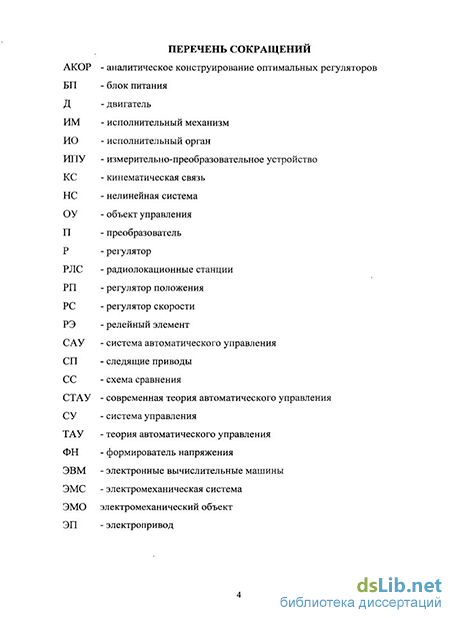 ПЕРЕЧЕНЬ СОКРАЩЕНИЙ

АКОР - аналитическое конструирование оптимальных регуляторов

БП - блок питания

Д - двигатель

ИМ - исполнительный механизм

ИО - исполнительный орган

ИПУ - измерительно-преобразовательное устройство

КС - кинематическая связь

НС - нелинейная система

ОУ - объект управления

П - преобразователь

Р - регулятор

РЛС - радиолокационные станции

РП - регулятор положения

РС - регулятор скорости

РЭ - релейный элемент

САУ - система автоматического управления

СП - следящие приводы

СС - схема сравнения

СТАУ - современная теория автоматического управления

СУ - система управления

ТАУ - теория автоматического управления

ФН - формирователь напряжения

ЭВМ - электронные вычислительные машины

ЭМС - электромеханическая система

ЭМО электромеханический объект

ЭП - электропривод

4

dsLib.net
библиотека диссертаций